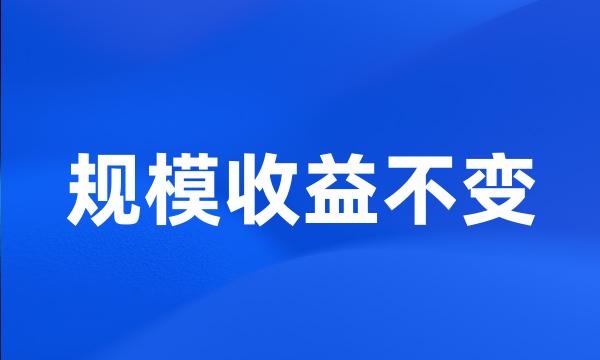 规模收益不变